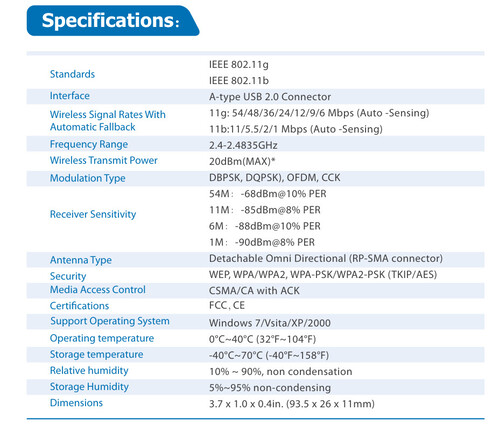 Specifications:

| | |
|---|---|
| Standards | IEEE 802.11g<br>IEEE 802.11b |
| Interface | A-type USB 2.0 Connector |
| Wireless Signal Rates With Automatic Fallback | 11g: 54/48/36/24/12/9/6 Mbps (Auto -Sensing)<br>11b:11/5.5/2/1 Mbps (Auto -Sensing) |
| Frequency Range | 2.4-2.4835GHz |
| Wireless Transmit Power | 20dBm(MAX)* |
| Modulation Type | DBPSK, DQPSK), OFDM, CCK |
| Receiver Sensitivity | 54M: -68dBm@10% PER<br>11M: -85dBm@8% PER<br>6M: -88dBm@10% PER<br>1M: -90dBm@8% PER |
| Antenna Type | Detachable Omni Directional (RP-SMA connector) |
| Security | WEP, WPA/WPA2, WPA-PSK/WPA2-PSK (TKIP/AES) |
| Media Access Control | CSMA/CA with ACK |
| Certifications | FCC, CE |
| Support Operating System | Windows 7/Vsita/XP/2000 |
| Operating temperature | 0°C~40°C (32°F~104°F) |
| Storage temperature | -40°C~70°C (-40°F~158°F) |
| Relative humidity | 10% ~ 90%, non condensation |
| Storage Humidity | 5%~95% non-condensing |
| Dimensions | 3.7 x 1.0 x 0.4in. (93.5 x 26 x 11mm) |